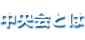 中央会とは